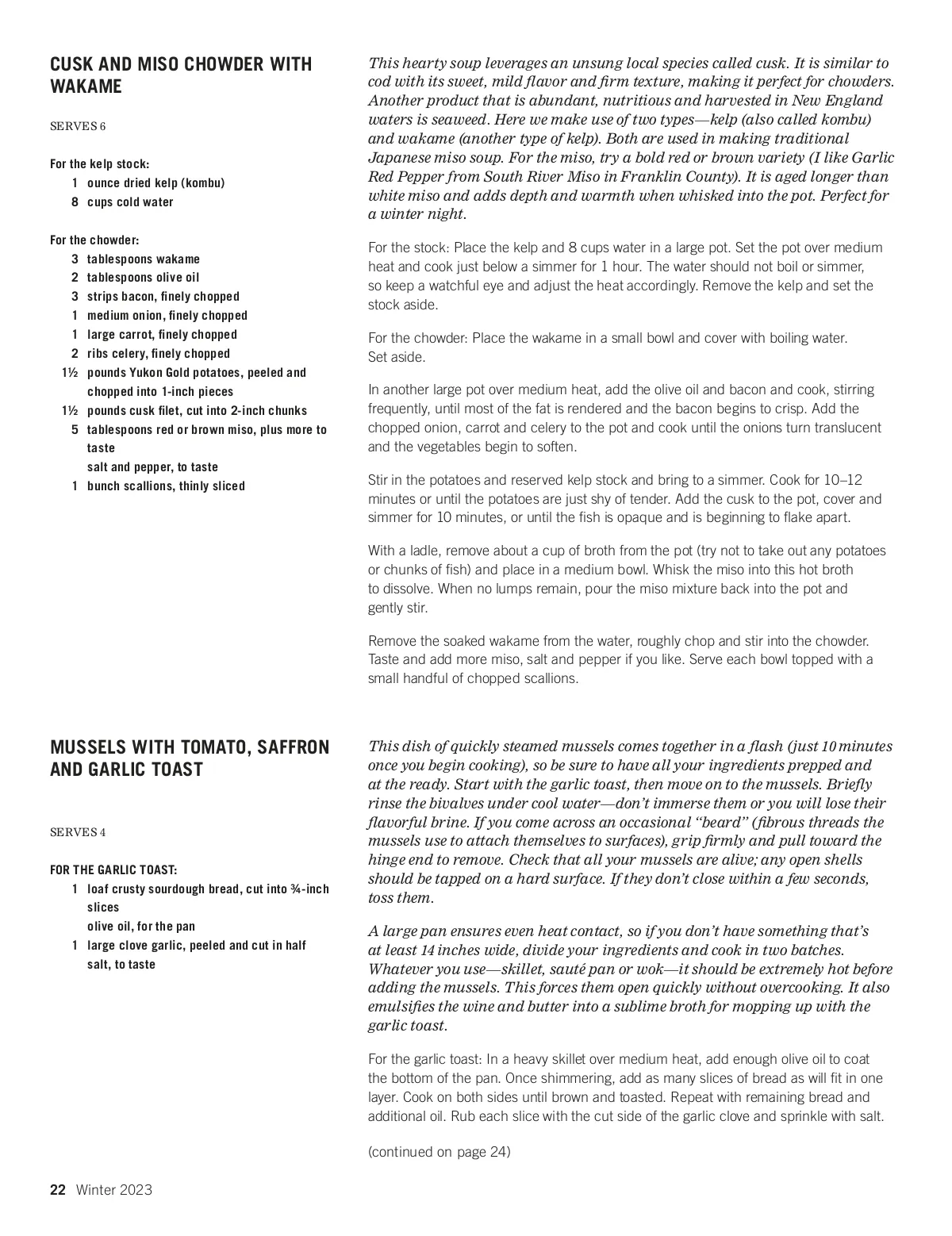 CUSK AND MISO CHOWDER WITH WAKAME

SERVES 6

For the kelp stock:
1 ounce dried kelp (kombu)
8 cups cold water

For the chowder:
3 tablespoons wakame
2 tablespoons olive oil
3 strips bacon, finely chopped
1 medium onion, finely chopped
1 large carrot, finely chopped
2 ribs celery, finely chopped
1½ pounds Yukon Gold potatoes, peeled and chopped into 1-inch pieces
1½ pounds cusk filet, cut into 2-inch chunks
5 tablespoons red or brown miso, plus more to taste
salt and pepper, to taste
1 bunch scallions, thinly sliced

This hearty soup leverages an unsung local species called cusk. It is similar to cod with its sweet, mild flavor and firm texture, making it perfect for chowders. Another product that is abundant, nutritious and harvested in New England waters is seaweed. Here we make use of two types—kelp (also called kombu) and wakame (another type of kelp). Both are used in making traditional Japanese miso soup. For the miso, try a bold red or brown variety (I like Garlic Red Pepper from South River Miso in Franklin County). It is aged longer than white miso and adds depth and warmth when whisked into the pot. Perfect for a winter night.

For the stock: Place the kelp and 8 cups water in a large pot. Set the pot over medium heat and cook just below a simmer for 1 hour. The water should not boil or simmer, so keep a watchful eye and adjust the heat accordingly. Remove the kelp and set the stock aside.

For the chowder: Place the wakame in a small bowl and cover with boiling water. Set aside.

In another large pot over medium heat, add the olive oil and bacon and cook, stirring frequently, until most of the fat is rendered and the bacon begins to crisp. Add the chopped onion, carrot and celery to the pot and cook until the onions turn translucent and the vegetables begin to soften.

Stir in the potatoes and reserved kelp stock and bring to a simmer. Cook for 10–12 minutes or until the potatoes are just shy of tender. Add the cusk to the pot, cover and simmer for 10 minutes, or until the fish is opaque and is beginning to flake apart.

With a ladle, remove about a cup of broth from the pot (try not to take out any potatoes or chunks of fish) and place in a medium bowl. Whisk the miso into this hot broth to dissolve. When no lumps remain, pour the miso mixture back into the pot and gently stir.

Remove the soaked wakame from the water, roughly chop and stir into the chowder. Taste and add more miso, salt and pepper if you like. Serve each bowl topped with a small handful of chopped scallions.

MUSSELS WITH TOMATO, SAFFRON AND GARLIC TOAST

SERVES 4

FOR THE GARLIC TOAST:
1 loaf crusty sourdough bread, cut into ¾-inch slices
olive oil, for the pan
1 large clove garlic, peeled and cut in half
salt, to taste

This dish of quickly steamed mussels comes together in a flash (just 10 minutes once you begin cooking), so be sure to have all your ingredients prepped and at the ready. Start with the garlic toast, then move on to the mussels. Briefly rinse the bivalves under cool water—don't immerse them or you will lose their flavorful brine. If you come across an occasional "beard" (fibrous threads the mussels use to attach themselves to surfaces), grip firmly and pull toward the hinge end to remove. Check that all your mussels are alive; any open shells should be tapped on a hard surface. If they don't close within a few seconds, toss them.

A large pan ensures even heat contact, so if you don't have something that's at least 14 inches wide, divide your ingredients and cook in two batches. Whatever you use—skillet, sauté pan or wok—it should be extremely hot before adding the mussels. This forces them open quickly without overcooking. It also emulsifies the wine and butter into a sublime broth for mopping up with the garlic toast.

For the garlic toast: In a heavy skillet over medium heat, add enough olive oil to coat the bottom of the pan. Once shimmering, add as many slices of bread as will fit in one layer. Cook on both sides until brown and toasted. Repeat with remaining bread and additional oil. Rub each slice with the cut side of the garlic clove and sprinkle with salt.

(continued on page 24)

22 Winter 2023